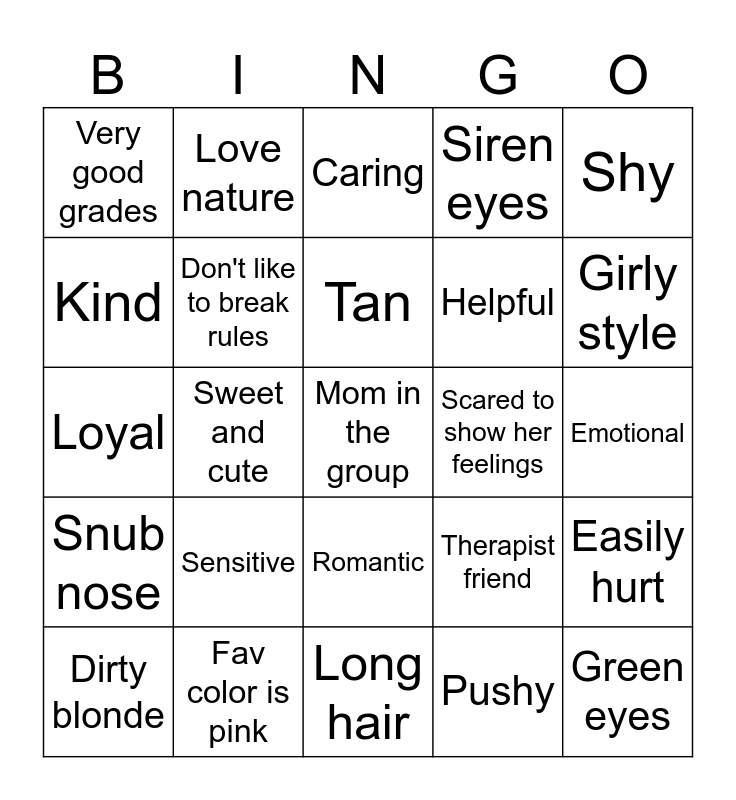 | B | I | N | G | O |
|---|---|---|---|---|
| Very good grades | Love nature | Caring | Siren eyes | Shy |
| Kind | Don't like to break rules | Tan | Helpful | Girly style |
| Loyal | Sweet and cute | Mom in the group | Scared to show her feelings | Emotional |
| Snub nose | Sensitive | Romantic | Therapist friend | Easily hurt |
| Dirty blonde | Fav color is pink | Long hair | Pushy | Green eyes |